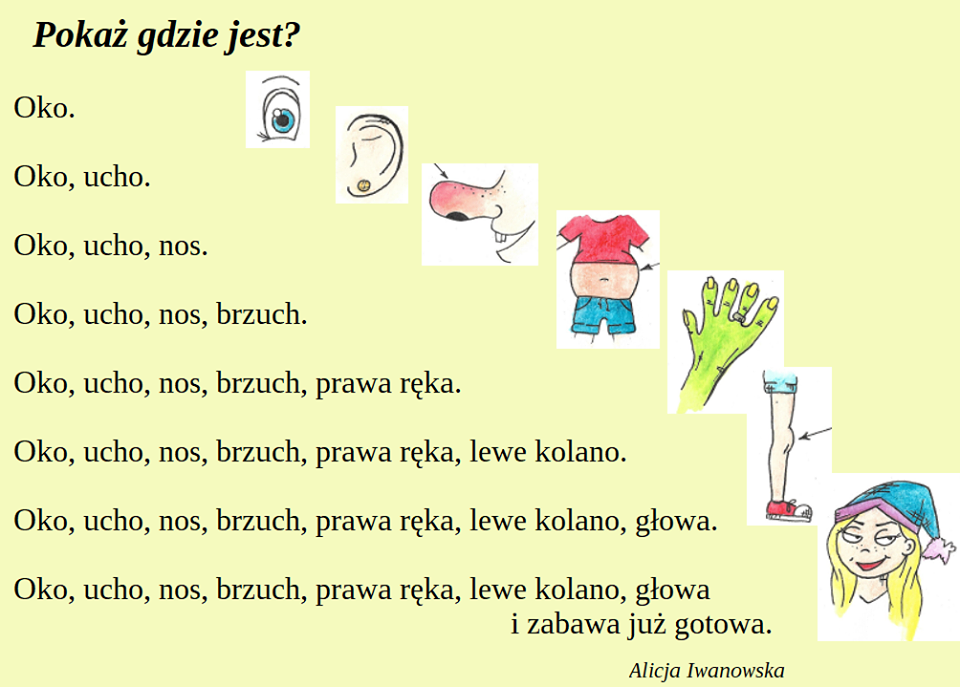 Pokaż gdzie jest?

Oko.

Oko, ucho.

Oko, ucho, nos.

Oko, ucho, nos, brzuch.

Oko, ucho, nos, brzuch, prawa ręka.

Oko, ucho, nos, brzuch, prawa ręka, lewe kolano.

Oko, ucho, nos, brzuch, prawa ręka, lewe kolano, głowa.

Oko, ucho, nos, brzuch, prawa ręka, lewe kolano, głowa
i zabawa już gotowa.

Alicja Iwanowska